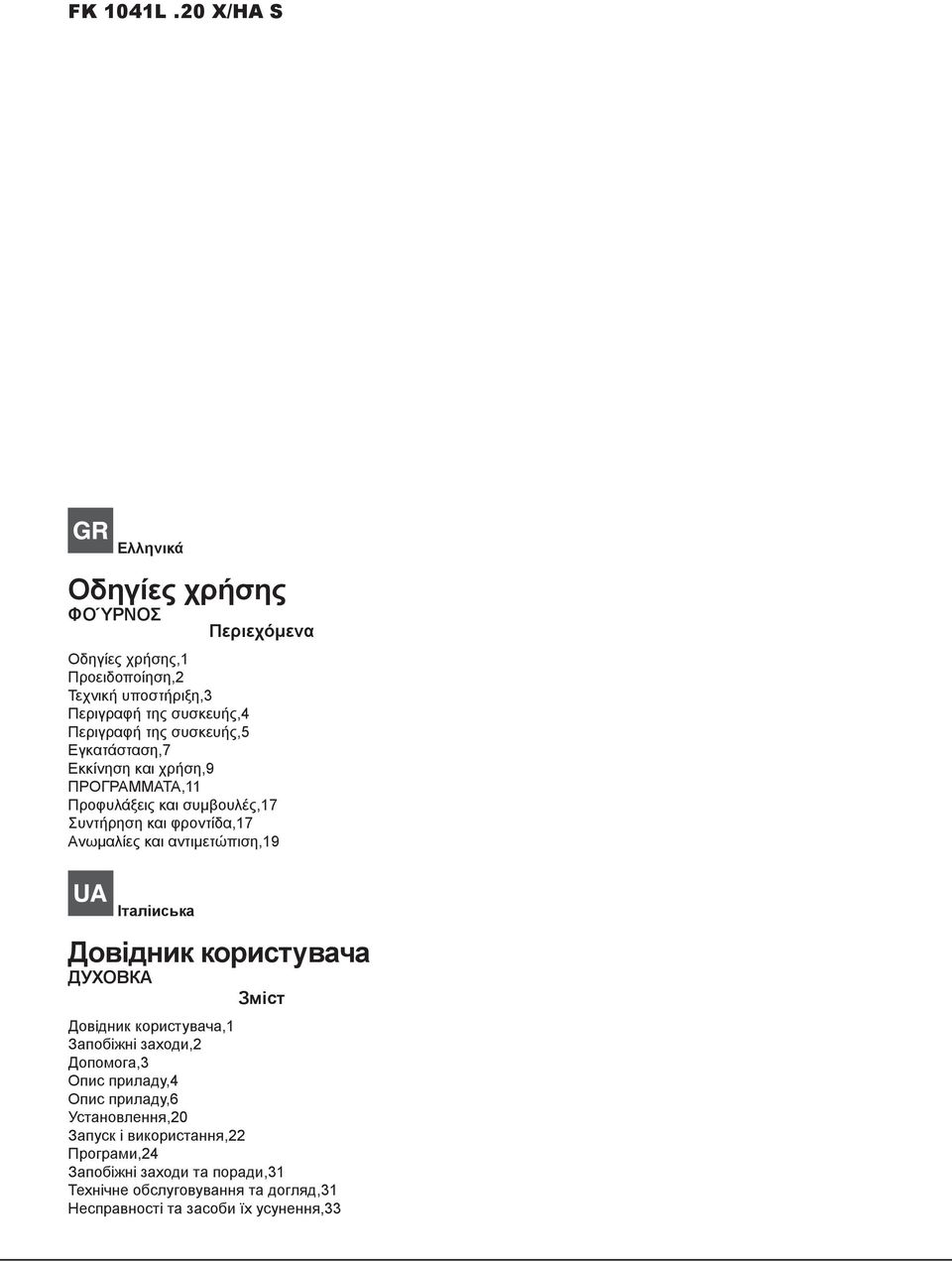 FK 1041L .20 X/HA S

GR Ελληνικά

Οδηγίες χρήσης
ΦΟΎΡΝΟΣ

Περιεχόμενα

Οδηγίες χρήσης,1
Προειδοποίηση,2
Τεχνική υποστήριξη,3
Περιγραφή της συσκευής,4
Περιγραφή της συσκευής,5
Εγκατάσταση,7
Εκκίνηση και χρήση,9
ΠΡΟΓΡΑΜΜΑΤΑ,11
Προφυλάξεις και συμβουλές,17
Συντήρηση και φροντίδα,17
Ανωμαλίες και αντιμετώπιση,19

UA Італіиська

Довідник користувача
ДУХОВКА

Зміст

Довідник користувача,1
Запобіжні заходи,2
Допомога,3
Опис приладу,4
Опис приладу,6
Установлення,20
Запуск і використання,22
Програми,24
Запобіжні заходи та поради,31
Технічне обслуговування та догляд,31
Несправності та засоби їх усунення,33